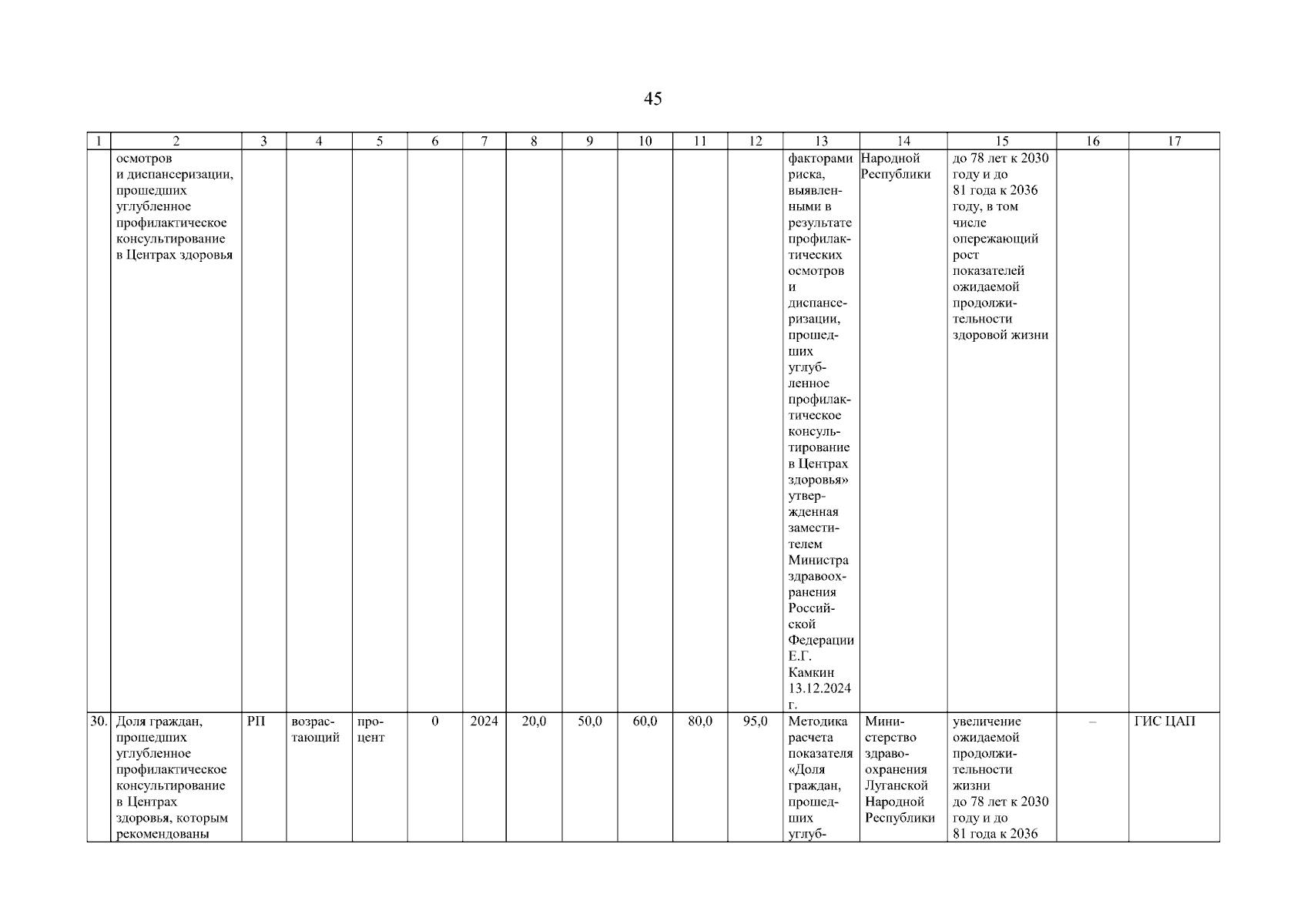 45

| 1 | 2 | 3 | 4 | 5 | 6 | 7 | 8 | 9 | 10 | 11 | 12 | 13 | 14 | 15 | 16 | 17 |
|---|---|---|---|---|---|---|---|---|---|---|---|---|---|---|---|---|
| | осмотров и диспансеризации, прошедших углубленное профилактическое консультирование в Центрах здоровья | | | | | | | | | | | факторами риска, выявленными в результате профилактических осмотров и диспансеризации, прошедших углубленное профилактическое консультирование в Центрах здоровья» утвержденная заместителем Министра здравоохранения Российской Федерации Е.Г. Камкин 13.12.2024 г. | Народной Республики | до 78 лет к 2030 году и до 81 года к 2036 году, в том числе опережающий рост показателей ожидаемой продолжительности здоровой жизни | | |
| 30. | Доля граждан, прошедших углубленное профилактическое консультирование в Центрах здоровья, которым рекомендованы | РП | возрастающий | процент | 0 | 2024 | 20,0 | 50,0 | 60,0 | 80,0 | 95,0 | Методика расчета показателя «Доля граждан, прошедших углуб- | Министерство здравоохранения Луганской Народной Республики | увеличение ожидаемой продолжительности жизни до 78 лет к 2030 году и до 81 года к 2036 | – | ГИС ЦАП |